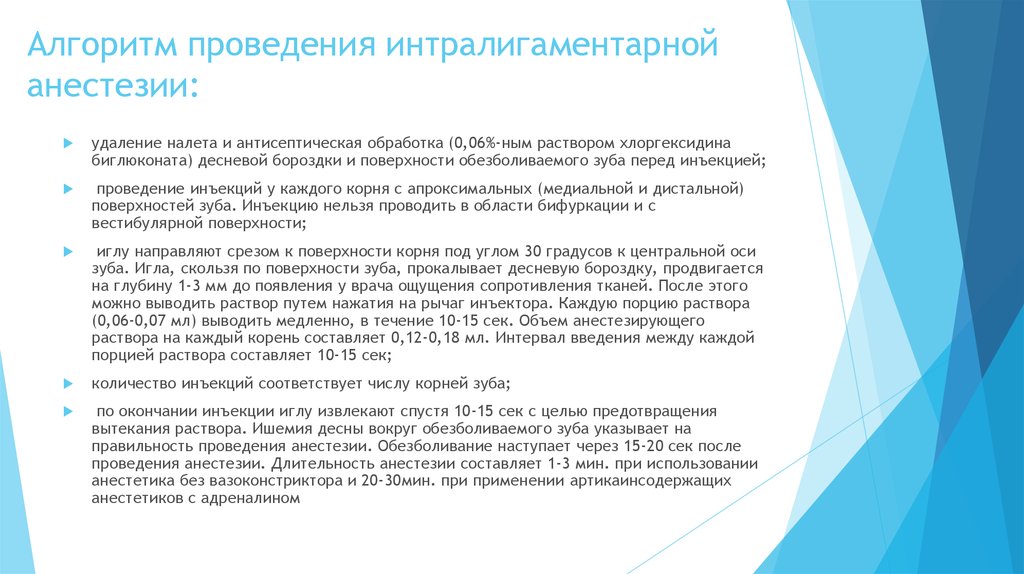 Алгоритм проведения интралигаментарной анестезии:

удаление налета и антисептическая обработка (0,06%-ным раствором хлоргексидина биглюконата) десневой бороздки и поверхности обезболиваемого зуба перед инъекцией;

проведение инъекций у каждого корня с апроксимальных (медиальной и дистальной) поверхностей зуба. Инъекцию нельзя проводить в области бифуркации и с вестибулярной поверхности;

иглу направляют срезом к поверхности корня под углом 30 градусов к центральной оси зуба. Игла, скользя по поверхности зуба, прокалывает десневую бороздку, продвигается на глубину 1-3 мм до появления у врача ощущения сопротивления тканей. После этого можно выводить раствор путем нажатия на рычаг инъектора. Каждую порцию раствора (0,06-0,07 мл) выводить медленно, в течение 10-15 сек. Объем анестезирующего раствора на каждый корень составляет 0,12-0,18 мл. Интервал введения между каждой порцией раствора составляет 10-15 сек;

количество инъекций соответствует числу корней зуба;

по окончании инъекции иглу извлекают спустя 10-15 сек с целью предотвращения вытекания раствора. Ишемия десны вокруг обезболиваемого зуба указывает на правильность проведения анестезии. Обезболивание наступает через 15-20 сек после проведения анестезии. Длительность анестезии составляет 1-3 мин. при использовании анестетика без вазоконстриктора и 20-30мин. при применении артикаинсодержащих анестетиков с адреналином